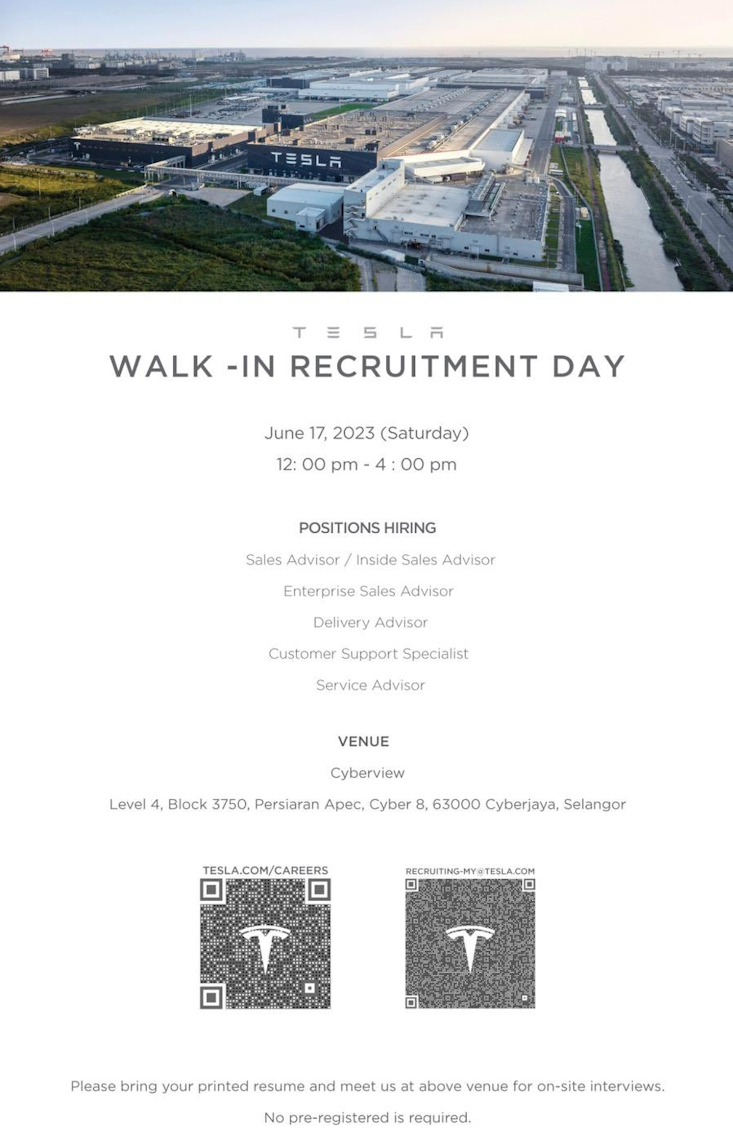 TESLA

TESLA
WALK -IN RECRUITMENT DAY

June 17, 2023 (Saturday)
12: 00 pm - 4 : 00 pm

POSITIONS HIRING
Sales Advisor / Inside Sales Advisor
Enterprise Sales Advisor
Delivery Advisor
Customer Support Specialist
Service Advisor

VENUE
Cyberview
Level 4, Block 3750, Persiaran Apec, Cyber 8, 63000 Cyberjaya, Selangor

TESLA.COM/CAREERS

RECRUITING-MY@TESLA.COM

Please bring your printed resume and meet us at above venue for on-site interviews.

No pre-registered is required.